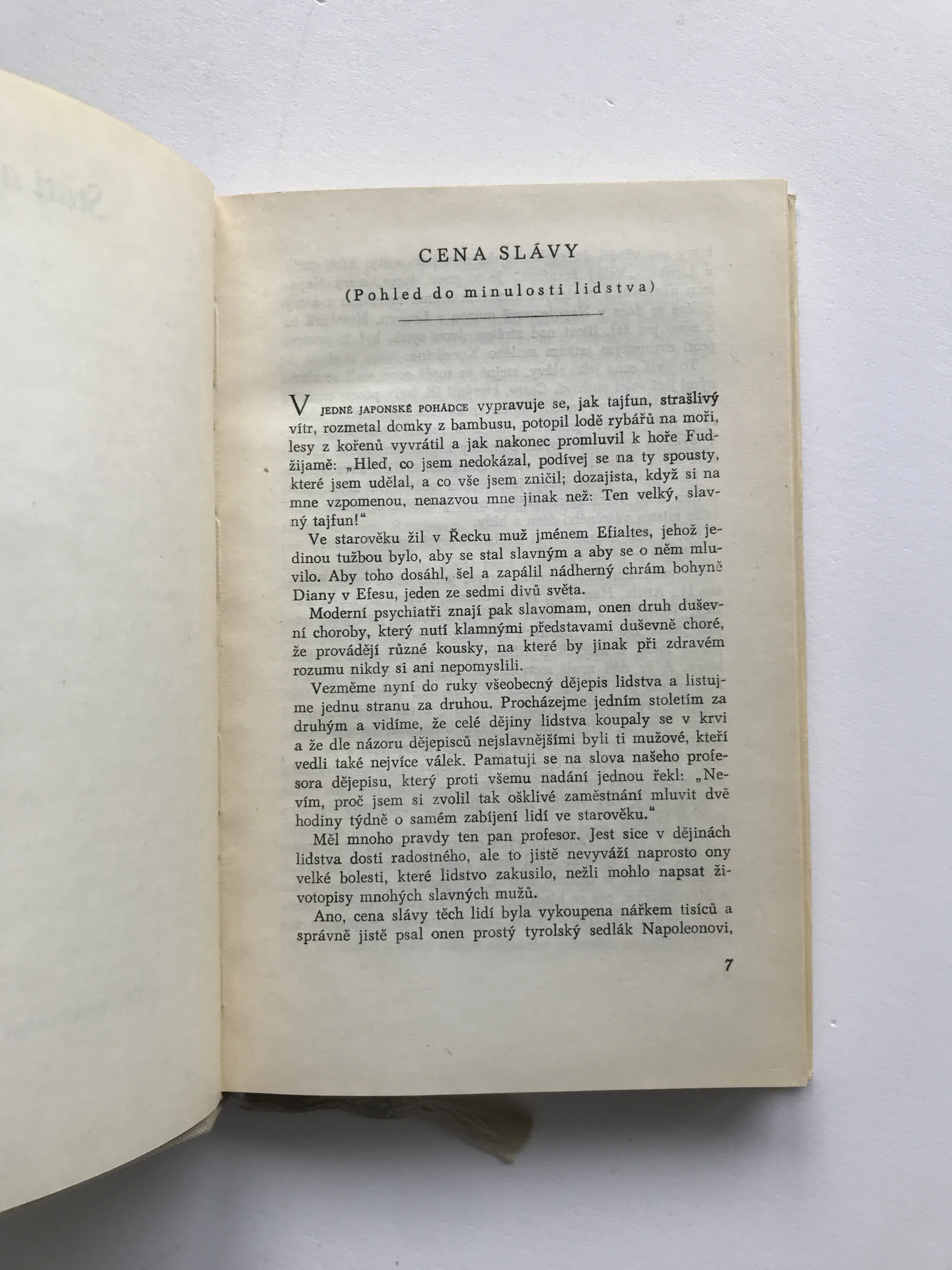 CENA SLÁVY

(Pohled do minulosti lidstva)

V JEDNÉ JAPONSKÉ POHÁDCE vypravuje se, jak tajfun, strašlivý vítr, rozmetal domky z bambusu, potopil lodě rybářů na moři, lesy z kořenů vyvrátil a jak nakonec promluvil k hoře Fudžijamě: „Hleď, co jsem nedokázal, podívej se na ty spousty, které jsem udělal, a co vše jsem zničil; dozajista, když si na mne vzpomenou, nenazvou mne jinak než: Ten velký, slavný tajfun!“

Ve starověku žil v Řecku muž jménem Efialtes, jehož jedinou tužbou bylo, aby se stal slavným a aby se o něm mluvilo. Aby toho dosáhl, šel a zapálil nádherný chrám bohyně Diany v Efesu, jeden ze sedmi divů světa.

Moderní psychiatři znají pak slavomam, onen druh duševní choroby, který nutí klamnými představami duševně choré, že provádějí různé kousky, na které by jinak při zdravém rozumu nikdy si ani nepomyslili.

Vezměme nyní do ruky všeobecný dějepis lidstva a listujme jednu stranu za druhou. Procházejme jedním stoletím za druhým a vidíme, že celé dějiny lidstva koupaly se v krvi a že dle názoru dějepisců nejslavnějšími byli ti mužové, kteří vedli také nejvíce válek. Pamatuji se na slova našeho profesora dějepisu, který proti všemu nadání jednou řekl: „Nevím, proč jsem si zvolil tak ošklivé zaměstnání mluvit dvě hodiny týdně o samém zabíjení lidí ve starověku.“

Měl mnoho pravdy ten pan profesor. Jest sice v dějinách lidstva dosti radostného, ale to jistě nevyváží naprosto ony velké bolesti, které lidstvo zakusilo, nežli mohlo napsat životopisy mnohých slavných mužů.

Ano, cena slávy těch lidí byla vykoupena nářkem tisíců a správně jistě psal onen prostý tyrolský sedlák Napoleonovi,

7